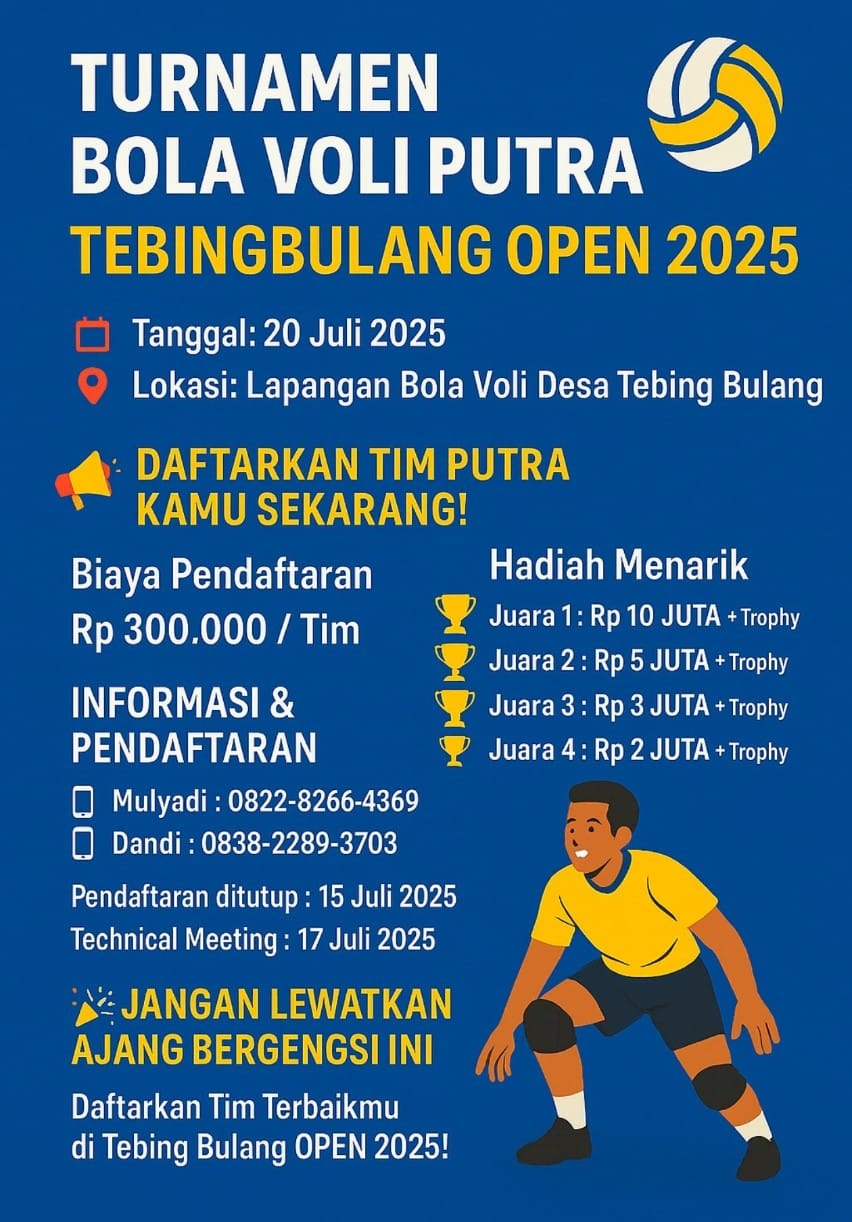 TURNAMEN
BOLA VOLI PUTRA
TEBINGBULANG OPEN 2025

Tanggal: 20 Juli 2025
Lokasi: Lapangan Bola Voli Desa Tebing Bulang

DAFTARKAN TIM PUTRA
KAMU SEKARANG!

Biaya Pendaftaran
Rp 300.000 / Tim

INFORMASI &
PENDAFTARAN

Mulyadi : 0822-8266-4369
Dandi : 0838-2289-3703

Pendaftaran ditutup : 15 Juli 2025
Technical Meeting : 17 Juli 2025

Hadiah Menarik
Juara 1 : Rp 10 JUTA + Trophy
Juara 2 : Rp 5 JUTA + Trophy
Juara 3 : Rp 3 JUTA + Trophy
Juara 4 : Rp 2 JUTA + Trophy

JANGAN LEWATKAN
AJANG BERGENGSI INI

Daftarkan Tim Terbaikmu
di Tebing Bulang OPEN 2025!